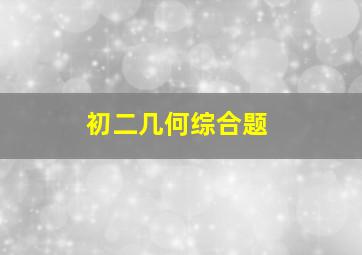 初二几何综合题